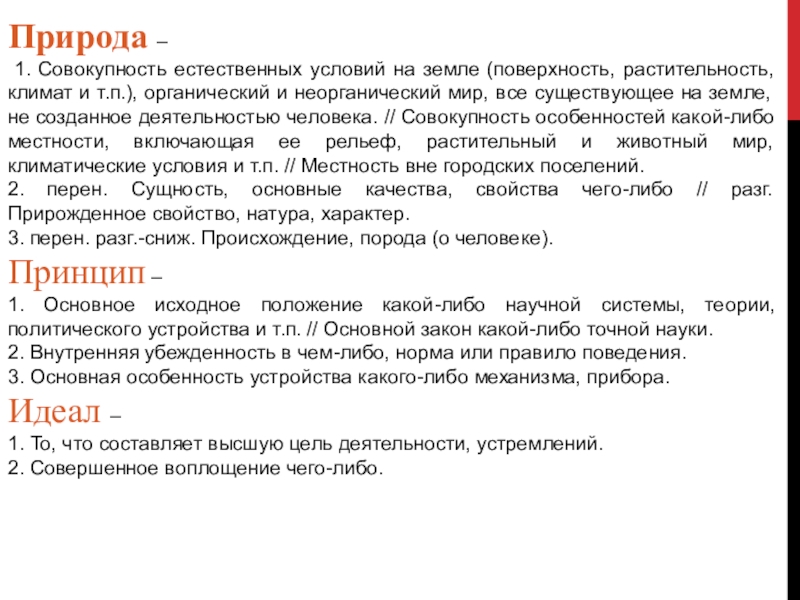 Природа –

1. Совокупность естественных условий на земле (поверхность, растительность, климат и т.п.), органический и неорганический мир, все существующее на земле, не созданное деятельностью человека. // Совокупность особенностей какой-либо местности, включающая ее рельеф, растительный и животный мир, климатические условия и т.п. // Местность вне городских поселений.
2. перен. Сущность, основные качества, свойства чего-либо // разг. Прирожденное свойство, натура, характер.
3. перен. разг.-сниж. Происхождение, порода (о человеке).

Принцип –

1. Основное исходное положение какой-либо научной системы, теории, политического устройства и т.п. // Основной закон какой-либо точной науки.
2. Внутренняя убежденность в чем-либо, норма или правило поведения.
3. Основная особенность устройства какого-либо механизма, прибора.

Идеал –

1. То, что составляет высшую цель деятельности, устремлений.
2. Совершенное воплощение чего-либо.